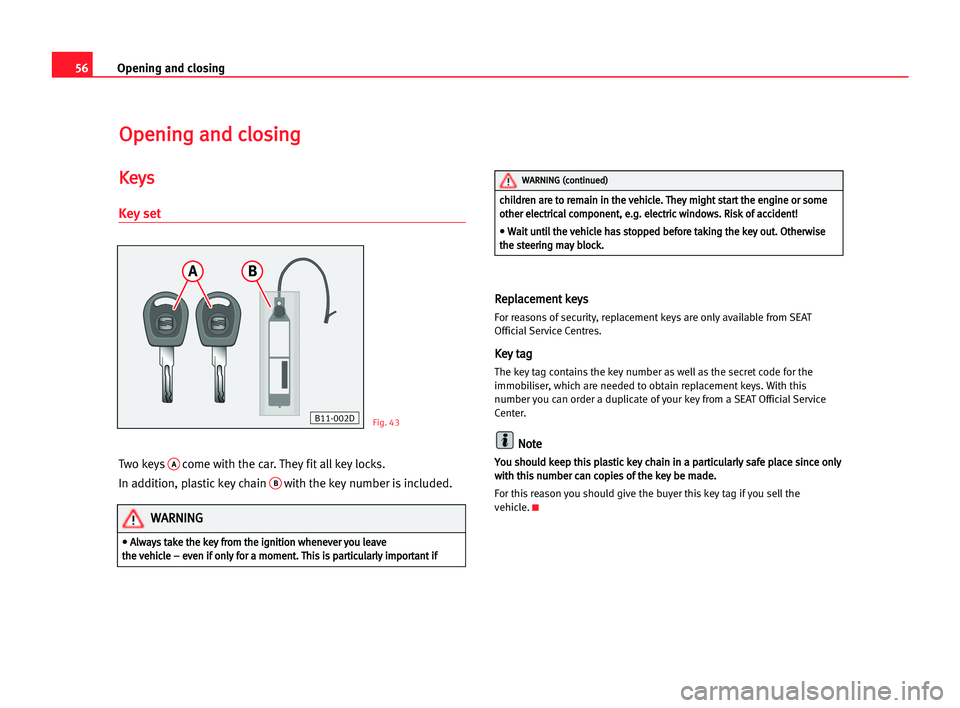 56 Opening and closing

Opening and closing

Keys

Key set

A B

B11-002D

Fig. 43

Two keys A come with the car. They fit all key locks.

In addition, plastic key chain B with the key number is included.

WARNING

• Always take the key from the ignition whenever you leave the vehicle – even if only for a moment. This is particularly important if

WARNING (continued)

children are to remain in the vehicle. They might start the engine or some other electrical component, e.g. electric windows. Risk of accident!

• Wait until the vehicle has stopped before taking the key out. Otherwise the steering may block.

Replacement keys

For reasons of security, replacement keys are only available from SEAT Official Service Centres.

Key tag

The key tag contains the key number as well as the secret code for the immobiliser, which are needed to obtain replacement keys. With this number you can order a duplicate of your key from a SEAT Official Service Center.

Note

You should keep this plastic key chain in a particularly safe place since only with this number can copies of the key be made.

For this reason you should give the buyer this key tag if you sell the vehicle.

carmanualsonline.info